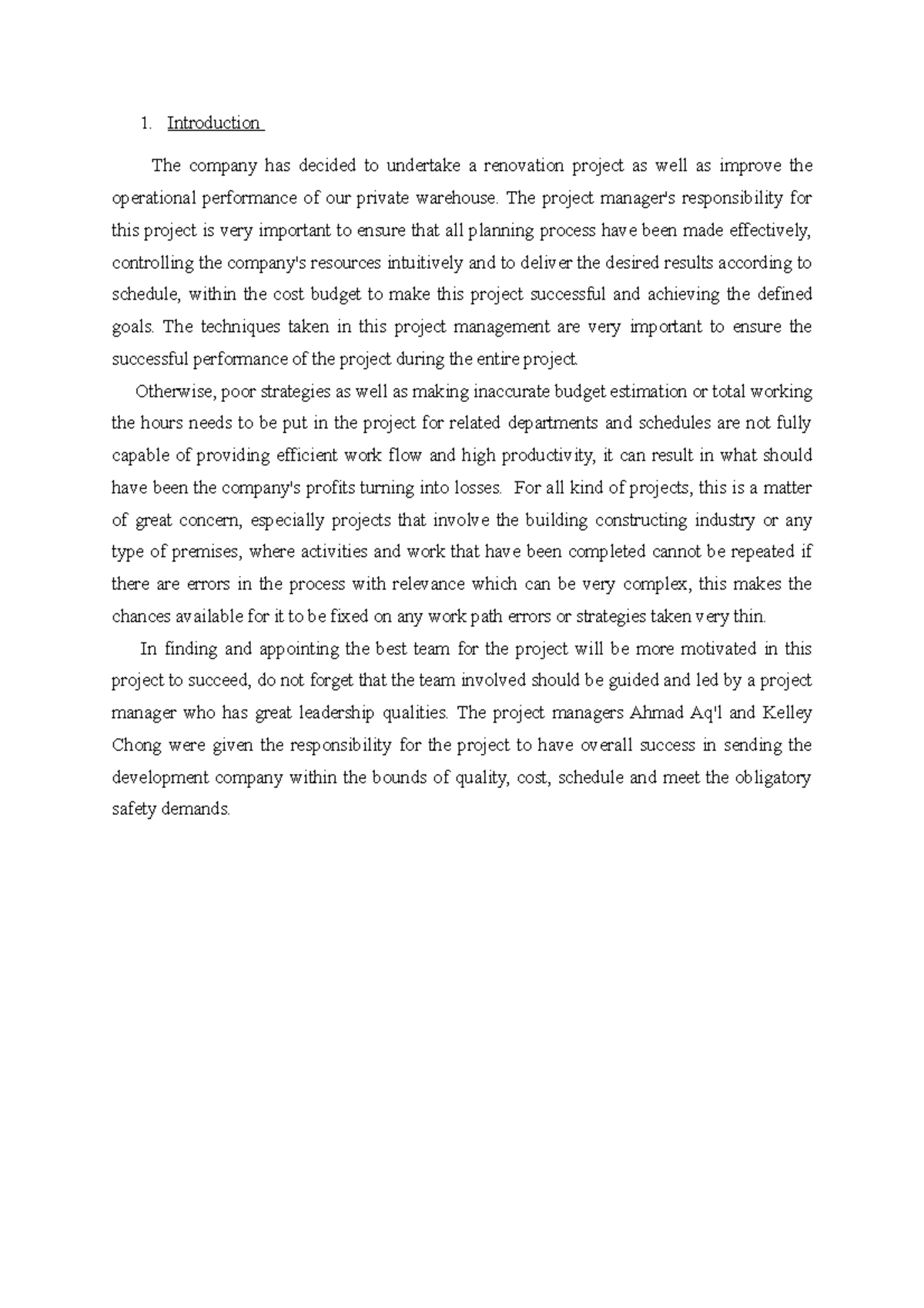 1. Introduction

The company has decided to undertake a renovation project as well as improve the operational performance of our private warehouse. The project manager's responsibility for this project is very important to ensure that all planning process have been made effectively, controlling the company's resources intuitively and to deliver the desired results according to schedule, within the cost budget to make this project successful and achieving the defined goals. The techniques taken in this project management are very important to ensure the successful performance of the project during the entire project.

Otherwise, poor strategies as well as making inaccurate budget estimation or total working the hours needs to be put in the project for related departments and schedules are not fully capable of providing efficient work flow and high productivity, it can result in what should have been the company's profits turning into losses. For all kind of projects, this is a matter of great concern, especially projects that involve the building constructing industry or any type of premises, where activities and work that have been completed cannot be repeated if there are errors in the process with relevance which can be very complex, this makes the chances available for it to be fixed on any work path errors or strategies taken very thin.

In finding and appointing the best team for the project will be more motivated in this project to succeed, do not forget that the team involved should be guided and led by a project manager who has great leadership qualities. The project managers Ahmad Aq'l and Kelley Chong were given the responsibility for the project to have overall success in sending the development company within the bounds of quality, cost, schedule and meet the obligatory safety demands.